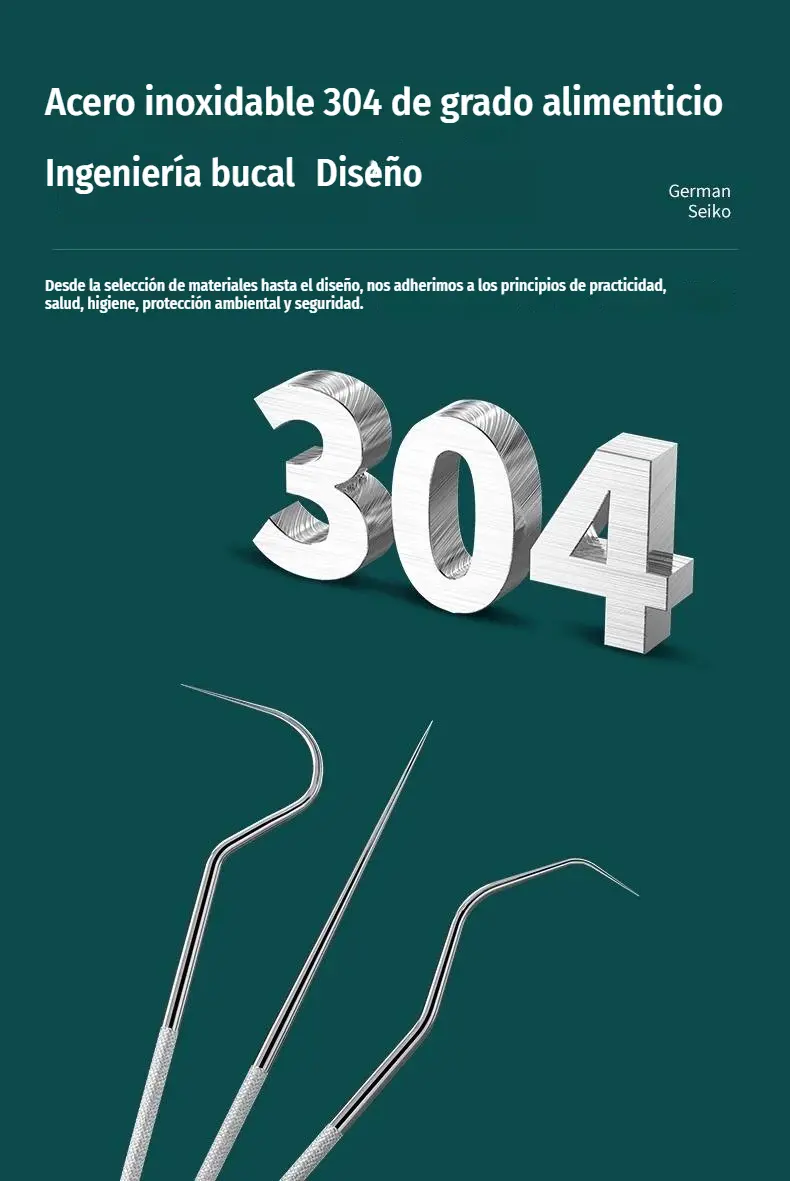 Acero inoxidable 304 de grado alimenticio

Ingeniería bucal Diseño

German
Seiko

Desde la selección de materiales hasta el diseño, nos adherimos a los principios de practicidad, salud, higiene, protección ambiental y seguridad.

304